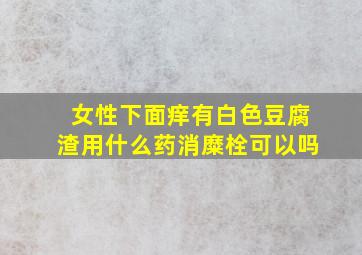 女性下面痒有白色豆腐渣用什么药消糜栓可以吗